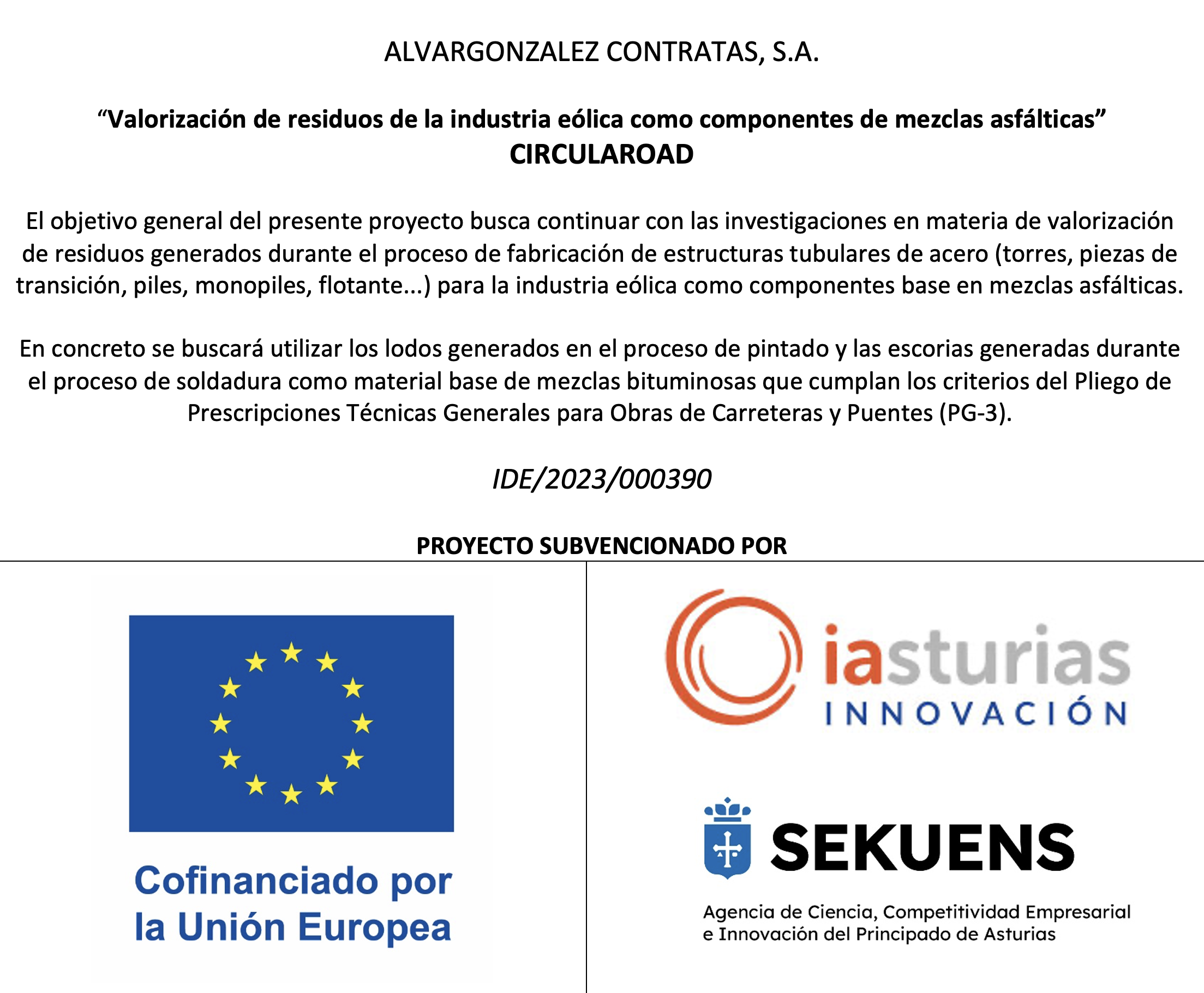 ALVARGONZALEZ CONTRATAS, S.A.

“Valorización de residuos de la industria eólica como componentes de mezclas asfálticas”
CIRCULAROAD

El objetivo general del presente proyecto busca continuar con las investigaciones en materia de valorización de residuos generados durante el proceso de fabricación de estructuras tubulares de acero (torres, piezas de transición, piles, monopiles, flotante...) para la industria eólica como componentes base en mezclas asfálticas.

En concreto se buscará utilizar los lodos generados en el proceso de pintado y las escorias generadas durante el proceso de soldadura como material base de mezclas bituminosas que cumplan los criterios del Pliego de Prescripciones Técnicas Generales para Obras de Carreteras y Puentes (PG-3).

IDE/2023/000390

PROYECTO SUBVENCIONADO POR

Cofinanciado por la Unión Europea

iasturias
INNOVACIÓN

SEKUENS

Agencia de Ciencia, Competitividad Empresarial e Innovación del Principado de Asturias